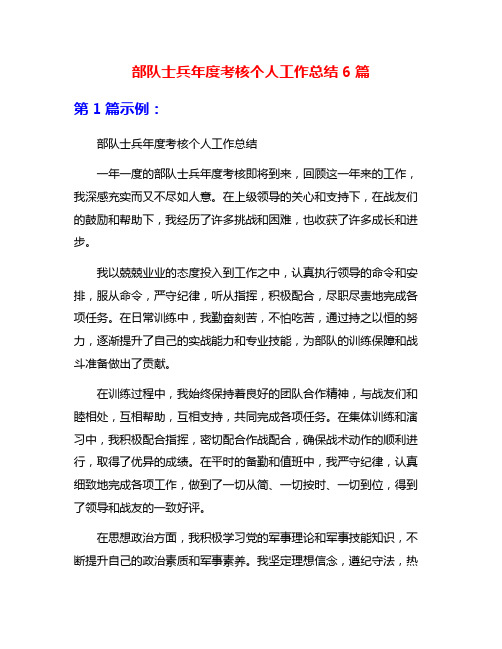 部队士兵年度考核个人工作总结 6 篇

第 1 篇示例：

部队士兵年度考核个人工作总结

一年一度的部队士兵年度考核即将到来，回顾这一年来的工作，我深感充实而又不尽如人意。在上级领导的关心和支持下，在战友们的鼓励和帮助下，我经历了许多挑战和困难，也收获了许多成长和进步。

我以兢兢业业的态度投入到工作之中，认真执行领导的命令和安排，服从命令，严守纪律，听从指挥，积极配合，尽职尽责地完成各项任务。在日常训练中，我勤奋刻苦，不怕吃苦，通过持之以恒的努力，逐渐提升了自己的实战能力和专业技能，为部队的训练保障和战斗准备做出了贡献。

在训练过程中，我始终保持着良好的团队合作精神，与战友们和睦相处，互相帮助，互相支持，共同完成各项任务。在集体训练和演习中，我积极配合指挥，密切配合作战配合，确保战术动作的顺利进行，取得了优异的成绩。在平时的备勤和值班中，我严守纪律，认真细致地完成各项工作，做到了一切从简、一切按时、一切到位，得到了领导和战友的一致好评。

在思想政治方面，我积极学习党的军事理论和军事技能知识，不断提升自己的政治素质和军事素养。我坚定理想信念，遵纪守法，热